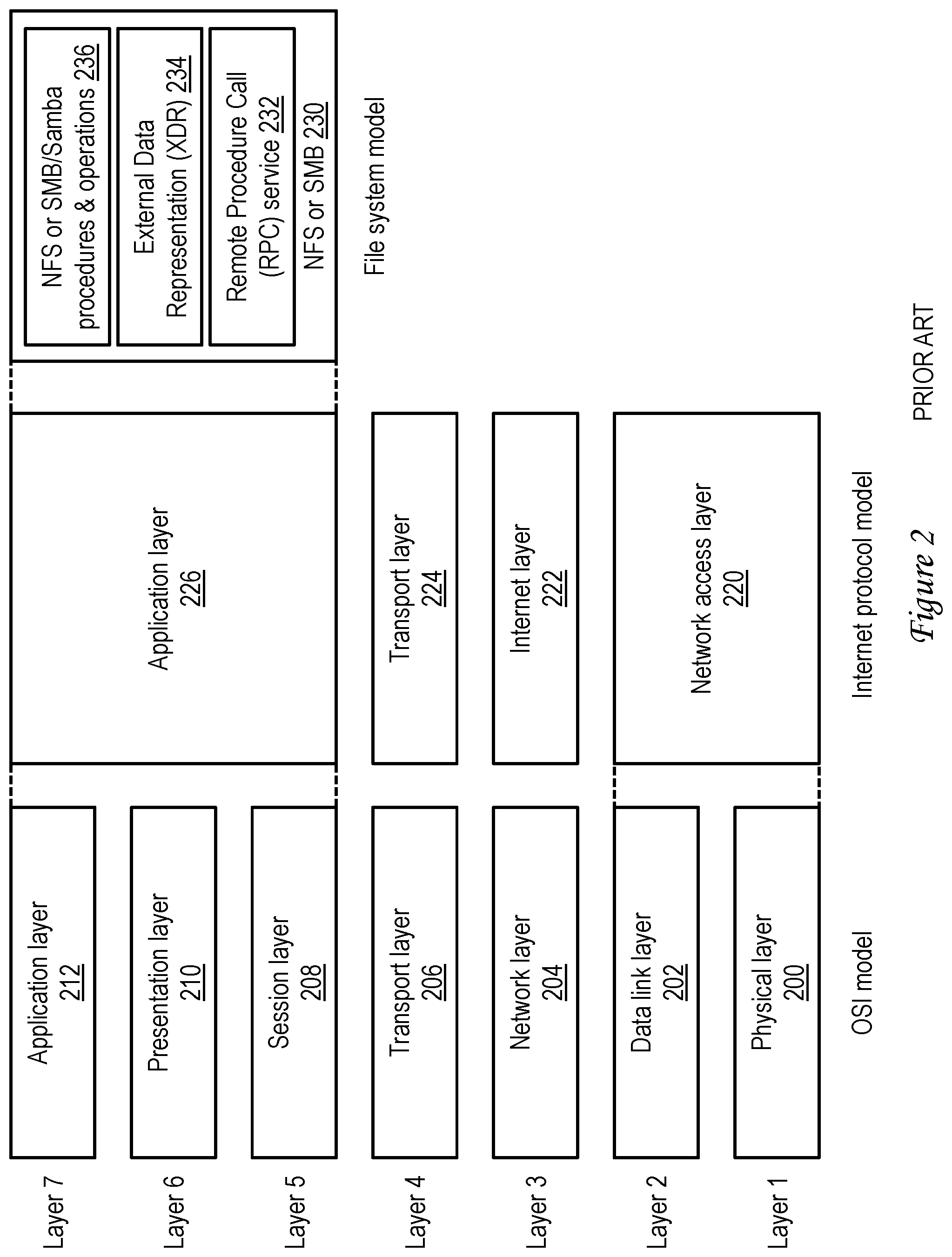 Layer 7

Layer 6

Layer 5

Layer 4

Layer 3

Layer 2

Layer 1

Application layer
212

Presentation layer
210

Session layer
208

Transport layer
206

Network layer
204

Data link layer
202

Physical layer
200

OSI model

Application layer
226

Transport layer
224

Internet layer
222

Network access layer
220

Internet protocol model

NFS or SMB/Samba procedures & operations 236

External Data Representation (XDR) 234

Remote Procedure Call (RPC) service 232

NFS or SMB 230

File system model

Figure 2

PRIOR ART